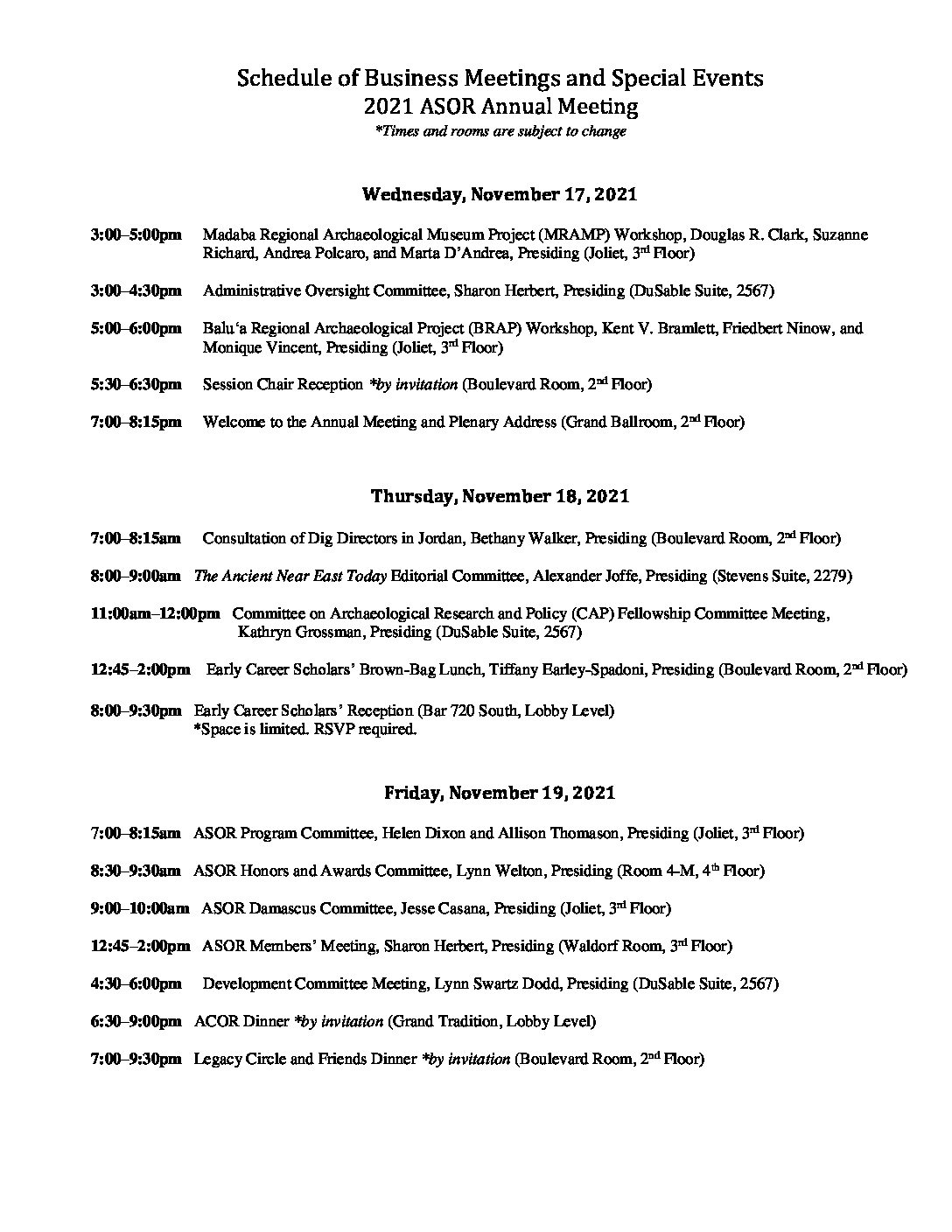 Schedule of Business Meetings and Special Events
2021 ASOR Annual Meeting
*Times and rooms are subject to change

Wednesday, November 17, 2021

3:00–5:00pm Madaba Regional Archaeological Museum Project (MRAMP) Workshop, Douglas R. Clark, Suzanne Richard, Andrea Polcaro, and Marta D'Andrea, Presiding (Joliet, 3rd Floor)

3:00–4:30pm Administrative Oversight Committee, Sharon Herbert, Presiding (DuSable Suite, 2567)

5:00–6:00pm Balu'a Regional Archaeological Project (BRAP) Workshop, Kent V. Bramlett, Friedbert Ninow, and Monique Vincent, Presiding (Joliet, 3rd Floor)

5:30–6:30pm Session Chair Reception *by invitation (Boulevard Room, 2nd Floor)

7:00–8:15pm Welcome to the Annual Meeting and Plenary Address (Grand Ballroom, 2nd Floor)

Thursday, November 18, 2021

7:00–8:15am Consultation of Dig Directors in Jordan, Bethany Walker, Presiding (Boulevard Room, 2nd Floor)

8:00–9:00am The Ancient Near East Today Editorial Committee, Alexander Joffe, Presiding (Stevens Suite, 2279)

11:00am–12:00pm Committee on Archaeological Research and Policy (CAP) Fellowship Committee Meeting, Kathryn Grossman, Presiding (DuSable Suite, 2567)

12:45–2:00pm Early Career Scholars' Brown-Bag Lunch, Tiffany Earley-Spadoni, Presiding (Boulevard Room, 2nd Floor)

8:00–9:30pm Early Career Scholars' Reception (Bar 720 South, Lobby Level)
*Space is limited. RSVP required.

Friday, November 19, 2021

7:00–8:15am ASOR Program Committee, Helen Dixon and Allison Thomason, Presiding (Joliet, 3rd Floor)

8:30–9:30am ASOR Honors and Awards Committee, Lynn Welton, Presiding (Room 4-M, 4th Floor)

9:00–10:00am ASOR Damascus Committee, Jesse Casana, Presiding (Joliet, 3rd Floor)

12:45–2:00pm ASOR Members' Meeting, Sharon Herbert, Presiding (Waldorf Room, 3rd Floor)

4:30–6:00pm Development Committee Meeting, Lynn Swartz Dodd, Presiding (DuSable Suite, 2567)

6:30–9:00pm ACOR Dinner *by invitation (Grand Tradition, Lobby Level)

7:00–9:30pm Legacy Circle and Friends Dinner *by invitation (Boulevard Room, 2nd Floor)